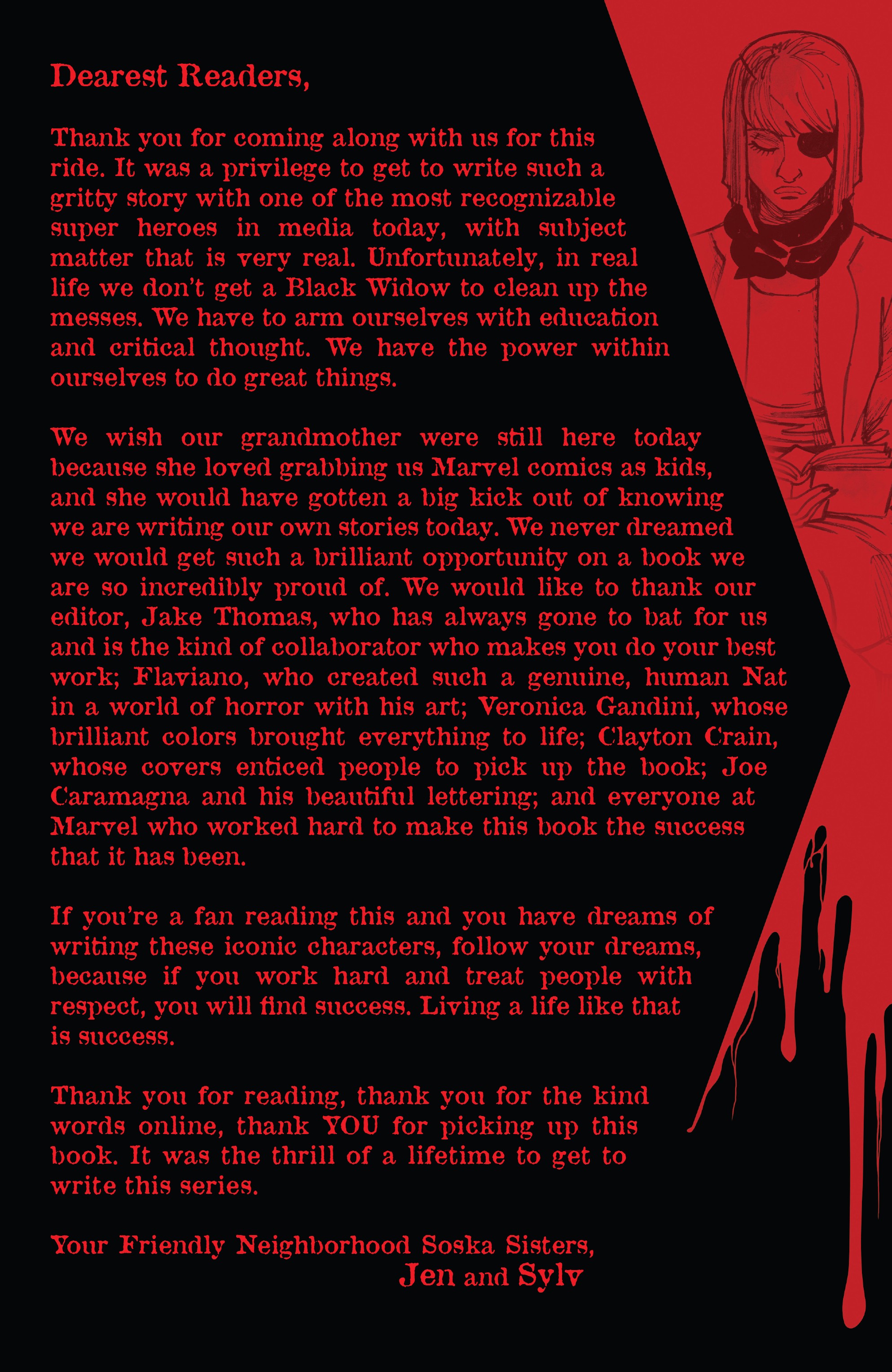 Dearest Readers,

Thank you for coming along with us for this ride. It was a privilege to get to write such a gritty story with one of the most recognizable super heroes in media today, with subject matter that is very real. Unfortunately, in real life we don't get a Black Widow to clean up the messes. We have to arm ourselves with education and critical thought. We have the power within ourselves to do great things.

We wish our grandmother were still here today because she loved grabbing us Marvel comics as kids, and she would have gotten a big kick out of knowing we are writing our own stories today. We never dreamed we would get such a brilliant opportunity on a book we are so incredibly proud of. We would like to thank our editor, Jake Thomas, who has always gone to bat for us and is the kind of collaborator who makes you do your best work; Flaviano, who created such a genuine, human Nat in a world of horror with his art; Veronica Gandini, whose brilliant colors brought everything to life; Clayton Crain, whose covers enticed people to pick up the book; Joe Caramagna and his beautiful lettering; and everyone at Marvel who worked hard to make this book the success that it has been.

If you're a fan reading this and you have dreams of writing these iconic characters, follow your dreams, because if you work hard and treat people with respect, you will find success. Living a life like that is success.

Thank you for reading, thank you for the kind words online, thank YOU for picking up this book. It was the thrill of a lifetime to get to write this series.

Your Friendly Neighborhood Soska Sisters,
Jen and Sylv